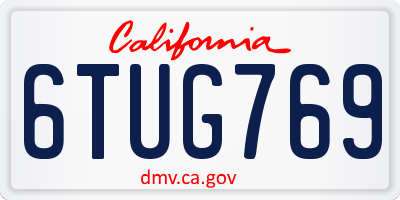 California

6TUG769

dmv.ca.gov